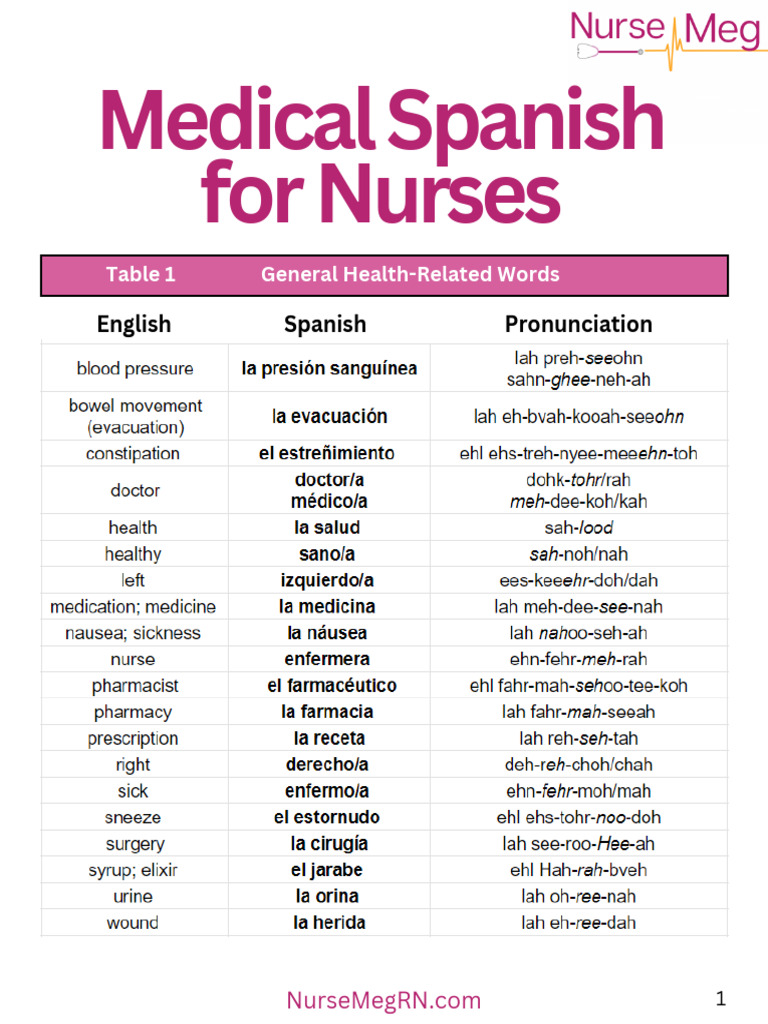 Nurse Meg

Medical Spanish for Nurses

Table 1 General Health-Related Words

| English | Spanish | Pronunciation |
|---|---|---|
| blood pressure | la presión sanguínea | lah preh-seeohn sahn-ghee-neh-ah |
| bowel movement (evacuation) | la evacuación | lah eh-bvah-kooah-seeohn |
| constipation | el estreñimiento | ehl ehs-treh-nyee-meeehn-toh |
| doctor | doctor/a médico/a | dohk-tohr/rah meh-dee-koh/kah |
| health | la salud | sah-lood |
| healthy | sano/a | sah-noh/nah |
| left | izquierdo/a | ees-keeehr-doh/dah |
| medication; medicine | la medicina | lah meh-dee-see-nah |
| nausea; sickness | la náusea | lah nahoo-seh-ah |
| nurse | enfermera | ehn-fehr-meh-rah |
| pharmacist | el farmacéutico | ehl fahr-mah-sehoo-tee-koh |
| pharmacy | la farmacia | lah fahr-mah-seeah |
| prescription | la receta | lah reh-seh-tah |
| right | derecho/a | deh-reh-choh/chah |
| sick | enfermo/a | ehn-fehr-moh/mah |
| sneeze | el estornudo | ehl ehs-tohr-noo-doh |
| surgery | la cirugía | lah see-roo-Hee-ah |
| syrup; elixir | el jarabe | ehl Hah-rah-bveh |
| urine | la orina | lah oh-ree-nah |
| wound | la herida | lah eh-ree-dah |

NurseMegRN.com

1